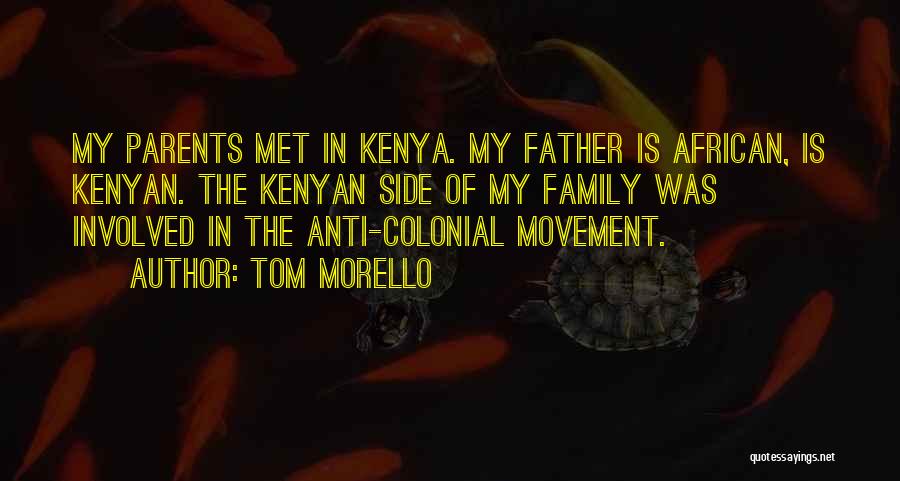 MY PARENTS MET IN KENYA. MY FATHER IS AFRICAN, IS KENYAN. THE KENYAN SIDE OF MY FAMILY WAS INVOLVED IN THE ANTI-COLONIAL MOVEMENT.

AUTHOR: TOM MORELLO

quotessayings.net